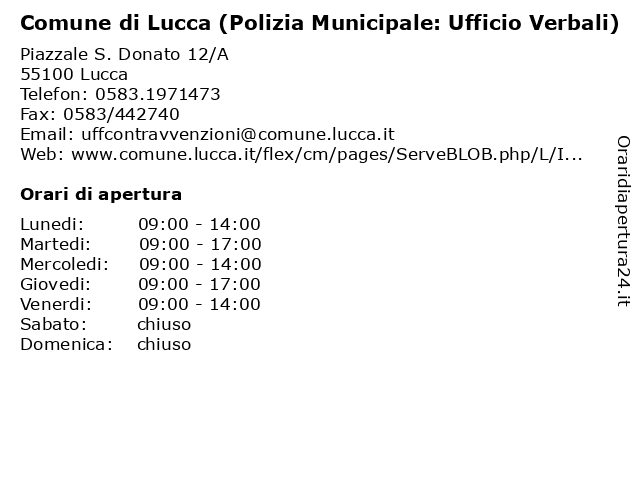 Comune di Lucca (Polizia Municipale: Ufficio Verbali)

Piazzale S. Donato 12/A
55100 Lucca
Telefon: 0583.1971473
Fax: 0583/442740
Email: uffcontravvenzioni@comune.lucca.it
Web: www.comune.lucca.it/flex/cm/pages/ServeBLOB.php/L/I...

Orari di apertura

| | |
|---|---|
| Lunedi: | 09:00 - 14:00 |
| Martedi: | 09:00 - 17:00 |
| Mercoledi: | 09:00 - 14:00 |
| Giovedi: | 09:00 - 17:00 |
| Venerdi: | 09:00 - 14:00 |
| Sabato: | chiuso |
| Domenica: | chiuso |

Oraridiapertura24.it